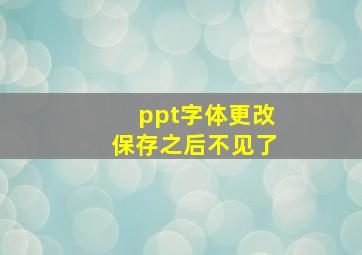 ppt字体更改
保存之后不见了